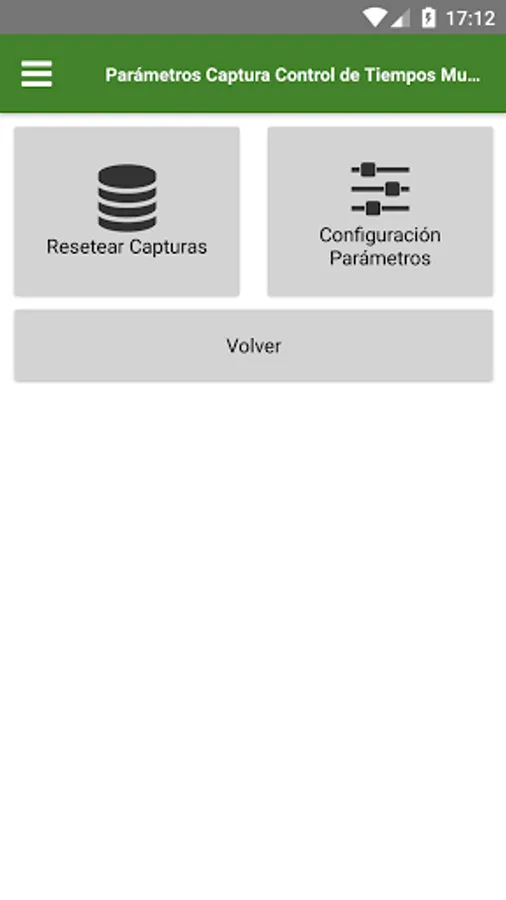 17:12

Parámetros Captura Control de Tiempos Mu...

Resetear Capturas

Configuración Parámetros

Volver